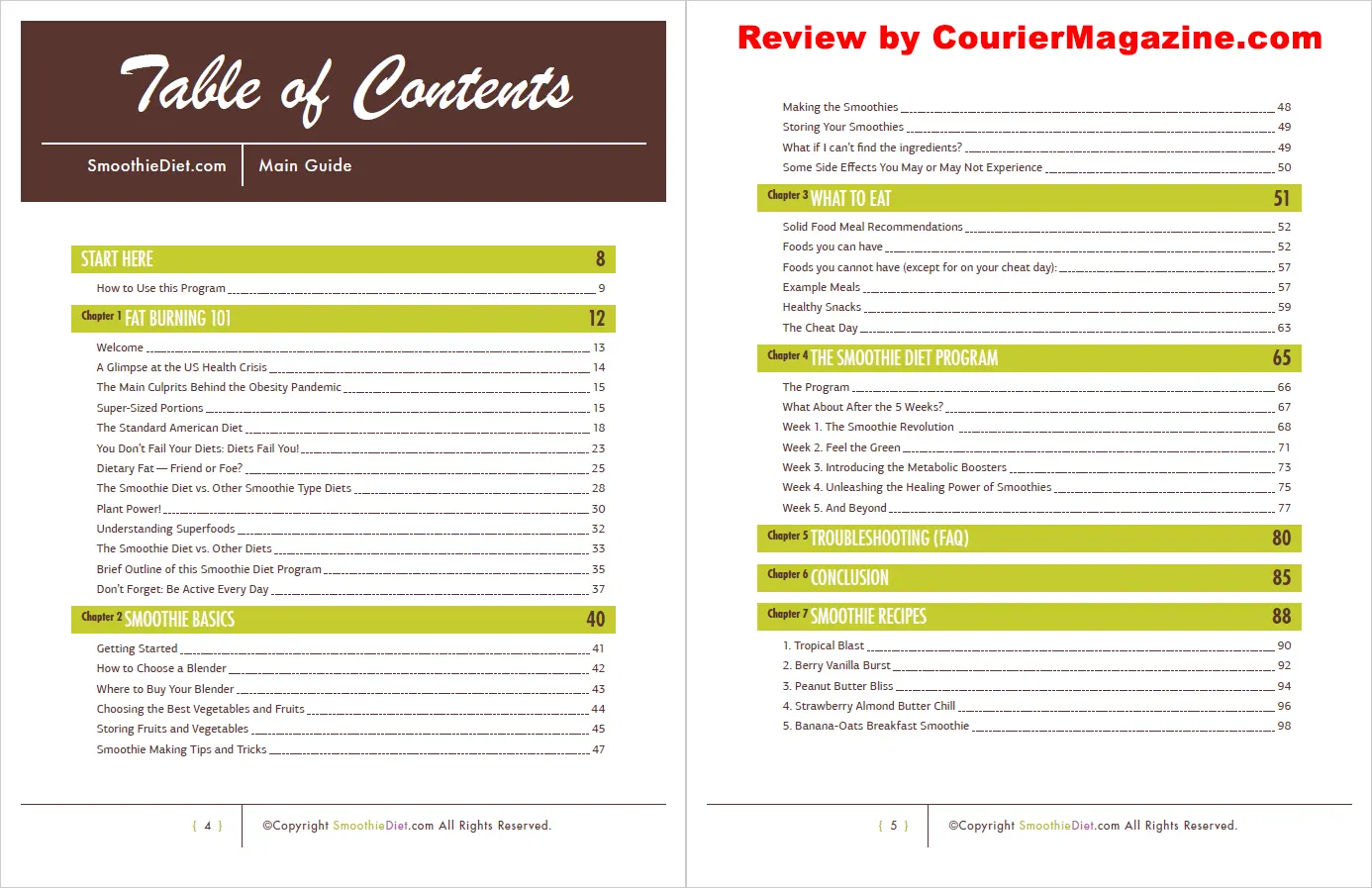 Table of Contents

SmoothieDiet.com | Main Guide

START HERE 8

How to Use this Program 9

Chapter 1 FAT BURNING 101 12

Welcome 13
A Glimpse at the US Health Crisis 14
The Main Culprits Behind the Obesity Pandemic 15
Super-Sized Portions 15
The Standard American Diet 18
You Don't Fail Your Diets: Diets Fail You! 23
Dietary Fat — Friend or Foe? 25
The Smoothie Diet vs. Other Smoothie Type Diets 28
Plant Power! 30
Understanding Superfoods 32
The Smoothie Diet vs. Other Diets 33
Brief Outline of this Smoothie Diet Program 35
Don't Forget: Be Active Every Day 37

Chapter 2 SMOOTHIE BASICS 40

Getting Started 41
How to Choose a Blender 42
Where to Buy Your Blender 43
Choosing the Best Vegetables and Fruits 44
Storing Fruits and Vegetables 45
Smoothie Making Tips and Tricks 47

{ 4 } ©Copyright SmoothieDiet.com All Rights Reserved.

Review by CourierMagazine.com

Making the Smoothies 48
Storing Your Smoothies 49
What if I can't find the ingredients? 49
Some Side Effects You May or May Not Experience 50

Chapter 3 WHAT TO EAT 51

Solid Food Meal Recommendations 52
Foods you can have 52
Foods you cannot have (except for on your cheat day): 57
Example Meals 57
Healthy Snacks 59
The Cheat Day 63

Chapter 4 THE SMOOTHIE DIET PROGRAM 65

The Program 66
What About After the 5 Weeks? 67
Week 1. The Smoothie Revolution 68
Week 2. Feel the Green 71
Week 3. Introducing the Metabolic Boosters 73
Week 4. Unleashing the Healing Power of Smoothies 75
Week 5. And Beyond 77

Chapter 5 TROUBLESHOOTING (FAQ) 80

Chapter 6 CONCLUSION 85

Chapter 7 SMOOTHIE RECIPES 88

1. Tropical Blast 90
2. Berry Vanilla Burst 92
3. Peanut Butter Bliss 94
4. Strawberry Almond Butter Chill 96
5. Banana-Oats Breakfast Smoothie 98

{ 5 } ©Copyright SmoothieDiet.com All Rights Reserved.